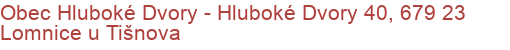 Obec Hluboké Dvory - Hluboké Dvory 40, 679 23 Lomnice u Tišnova